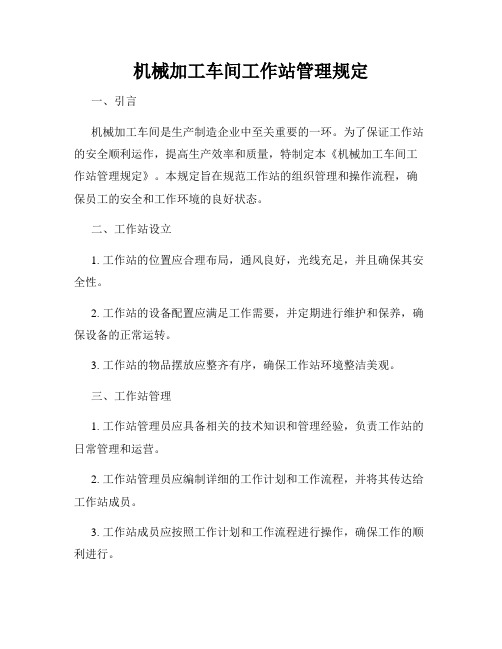 机械加工车间工作站管理规定

一、引言

机械加工车间是生产制造企业中至关重要的一环。为了保证工作站的安全顺利运作，提高生产效率和质量，特制定本《机械加工车间工作站管理规定》。本规定旨在规范工作站的组织管理和操作流程，确保员工的安全和工作环境的良好状态。

二、工作站设立

1. 工作站的位置应合理布局，通风良好，光线充足，并且确保其安全性。

2. 工作站的设备配置应满足工作需要，并定期进行维护和保养，确保设备的正常运转。

3. 工作站的物品摆放应整齐有序，确保工作站环境整洁美观。

三、工作站管理

1. 工作站管理员应具备相关的技术知识和管理经验，负责工作站的日常管理和运营。

2. 工作站管理员应编制详细的工作计划和工作流程，并将其传达给工作站成员。

3. 工作站成员应按照工作计划和工作流程进行操作，确保工作的顺利进行。